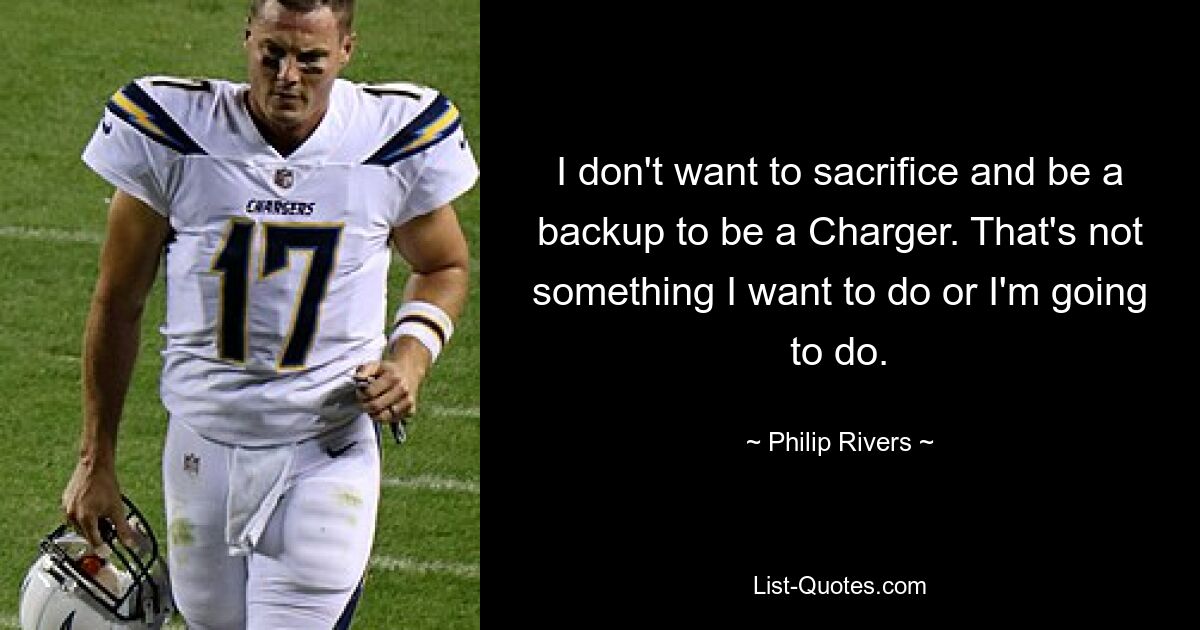 CHARGERS
17

I don't want to sacrifice and be a backup to be a Charger. That's not something I want to do or I'm going to do.

~ Philip Rivers ~

List-Quotes.com